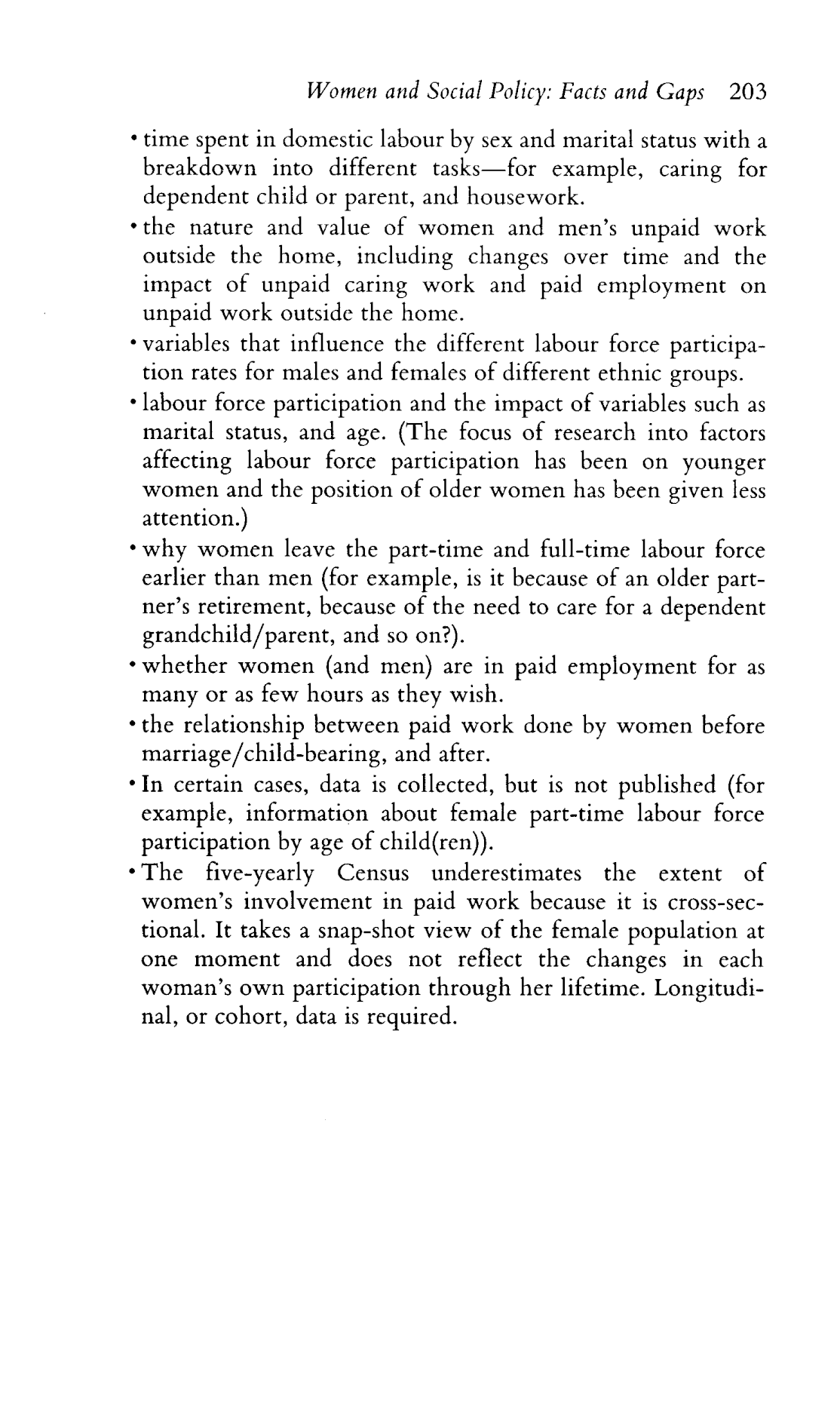 Women and Social Policy: Facts and Gaps 203

• time spent in domestic labour by sex and marital status with a breakdown into different tasks—for example, caring for dependent child or parent, and housework.

• the nature and value of women and men's unpaid work outside the home, including changes over time and the impact of unpaid caring work and paid employment on unpaid work outside the home.

• variables that influence the different labour force participation rates for males and females of different ethnic groups.

• labour force participation and the impact of variables such as marital status, and age. (The focus of research into factors affecting labour force participation has been on younger women and the position of older women has been given less attention.)

• why women leave the part-time and full-time labour force earlier than men (for example, is it because of an older partner's retirement, because of the need to care for a dependent grandchild/parent, and so on?).

• whether women (and men) are in paid employment for as many or as few hours as they wish.

• the relationship between paid work done by women before marriage/child-bearing, and after.

• In certain cases, data is collected, but is not published (for example, information about female part-time labour force participation by age of child(ren)).

• The five-yearly Census underestimates the extent of women's involvement in paid work because it is cross-sectional. It takes a snap-shot view of the female population at one moment and does not reflect the changes in each woman's own participation through her lifetime. Longitudinal, or cohort, data is required.